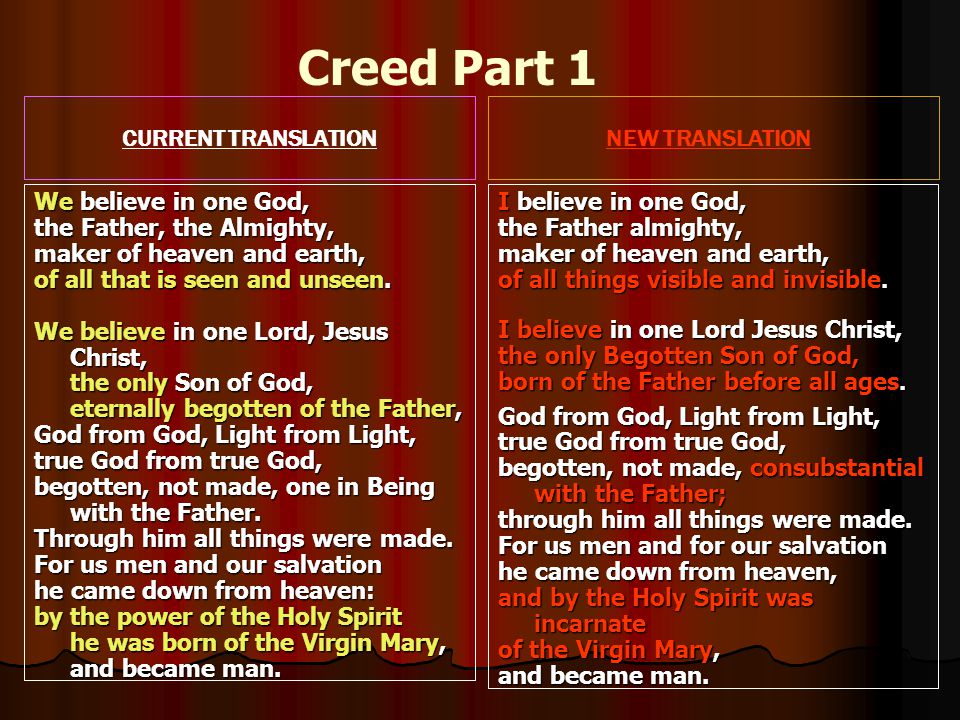 Creed Part 1

CURRENT TRANSLATION

We believe in one God,
the Father, the Almighty,
maker of heaven and earth,
of all that is seen and unseen.

We believe in one Lord, Jesus Christ,
the only Son of God,
eternally begotten of the Father,
God from God, Light from Light,
true God from true God,
begotten, not made, one in Being with the Father.
Through him all things were made.
For us men and our salvation
he came down from heaven:
by the power of the Holy Spirit
he was born of the Virgin Mary,
and became man.

NEW TRANSLATION

I believe in one God,
the Father almighty,
maker of heaven and earth,
of all things visible and invisible.

I believe in one Lord Jesus Christ,
the only Begotten Son of God,
born of the Father before all ages.

God from God, Light from Light,
true God from true God,
begotten, not made, consubstantial with the Father;
through him all things were made.
For us men and for our salvation
he came down from heaven,
and by the Holy Spirit was incarnate
of the Virgin Mary,
and became man.